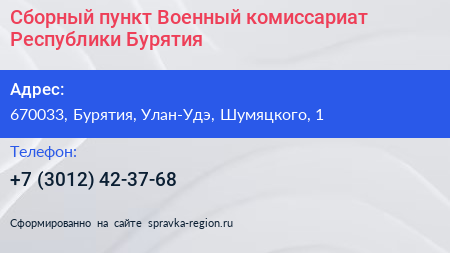 Сборный пункт Военный комиссариат Республики Бурятия

Адрес:

670033, Бурятия, Улан-Удэ, Шумяцкого, 1

Телефон:

+7 (3012) 42-37-68

Сформированно на сайте spravka-region.ru